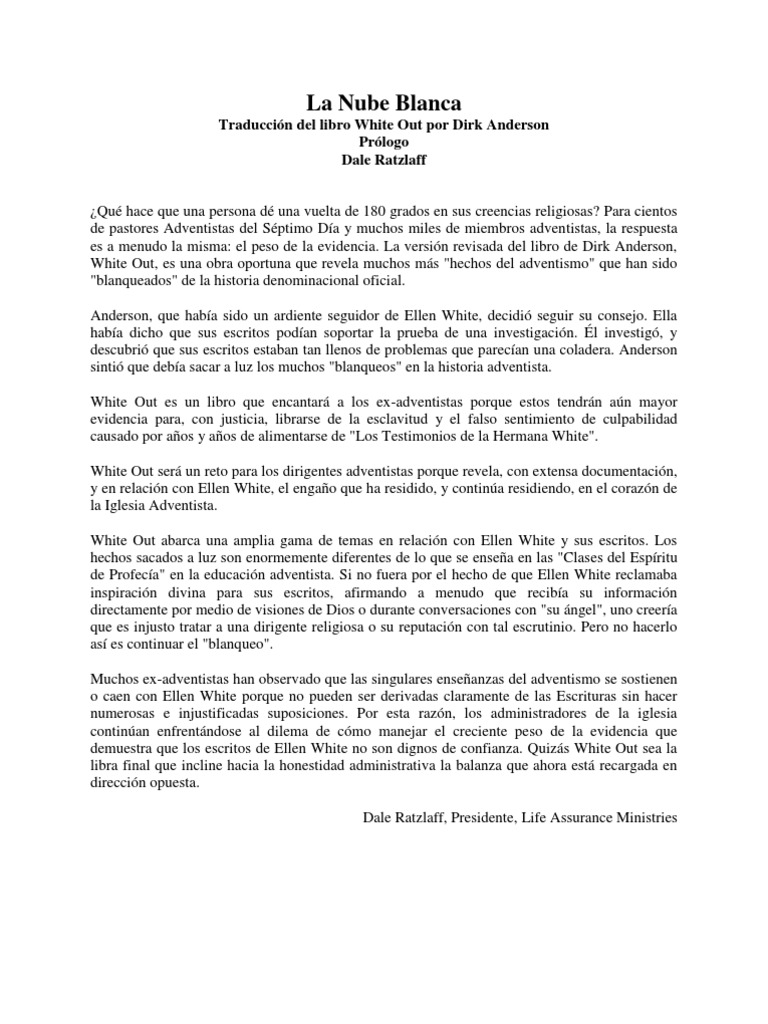 La Nube Blanca

Traducción del libro White Out por Dirk Anderson
Prólogo
Dale Ratzlaff

¿Qué hace que una persona dé una vuelta de 180 grados en sus creencias religiosas? Para cientos de pastores Adventistas del Séptimo Día y muchos miles de miembros adventistas, la respuesta es a menudo la misma: el peso de la evidencia. La versión revisada del libro de Dirk Anderson, White Out, es una obra oportuna que revela muchos más "hechos del adventismo" que han sido "blanqueados" de la historia denominacional oficial.

Anderson, que había sido un ardiente seguidor de Ellen White, decidió seguir su consejo. Ella había dicho que sus escritos podían soportar la prueba de una investigación. Él investigó, y descubrió que sus escritos estaban tan llenos de problemas que parecían una coladera. Anderson sintió que debía sacar a luz los muchos "blanqueos" en la historia adventista.

White Out es un libro que encantará a los ex-adventistas porque estos tendrán aún mayor evidencia para, con justicia, librarse de la esclavitud y el falso sentimiento de culpabilidad causado por años y años de alimentarse de "Los Testimonios de la Hermana White".

White Out será un reto para los dirigentes adventistas porque revela, con extensa documentación, y en relación con Ellen White, el engaño que ha residido, y continúa residiendo, en el corazón de la Iglesia Adventista.

White Out abarca una amplia gama de temas en relación con Ellen White y sus escritos. Los hechos sacados a luz son enormemente diferentes de lo que se enseña en las "Clases del Espíritu de Profecía" en la educación adventista. Si no fuera por el hecho de que Ellen White reclamaba inspiración divina para sus escritos, afirmando a menudo que recibía su información directamente por medio de visiones de Dios o durante conversaciones con "su ángel", uno creería que es injusto tratar a una dirigente religiosa o su reputación con tal escrutinio. Pero no hacerlo así es continuar el "blanqueo".

Muchos ex-adventistas han observado que las singulares enseñanzas del adventismo se sostienen o caen con Ellen White porque no pueden ser derivadas claramente de las Escrituras sin hacer numerosas e injustificadas suposiciones. Por esta razón, los administradores de la iglesia continúan enfrentándose al dilema de cómo manejar el creciente peso de la evidencia que demuestra que los escritos de Ellen White no son dignos de confianza. Quizás White Out sea la libra final que incline hacia la honestidad administrativa la balanza que ahora está recargada en dirección opuesta.

Dale Ratzlaff, Presidente, Life Assurance Ministries